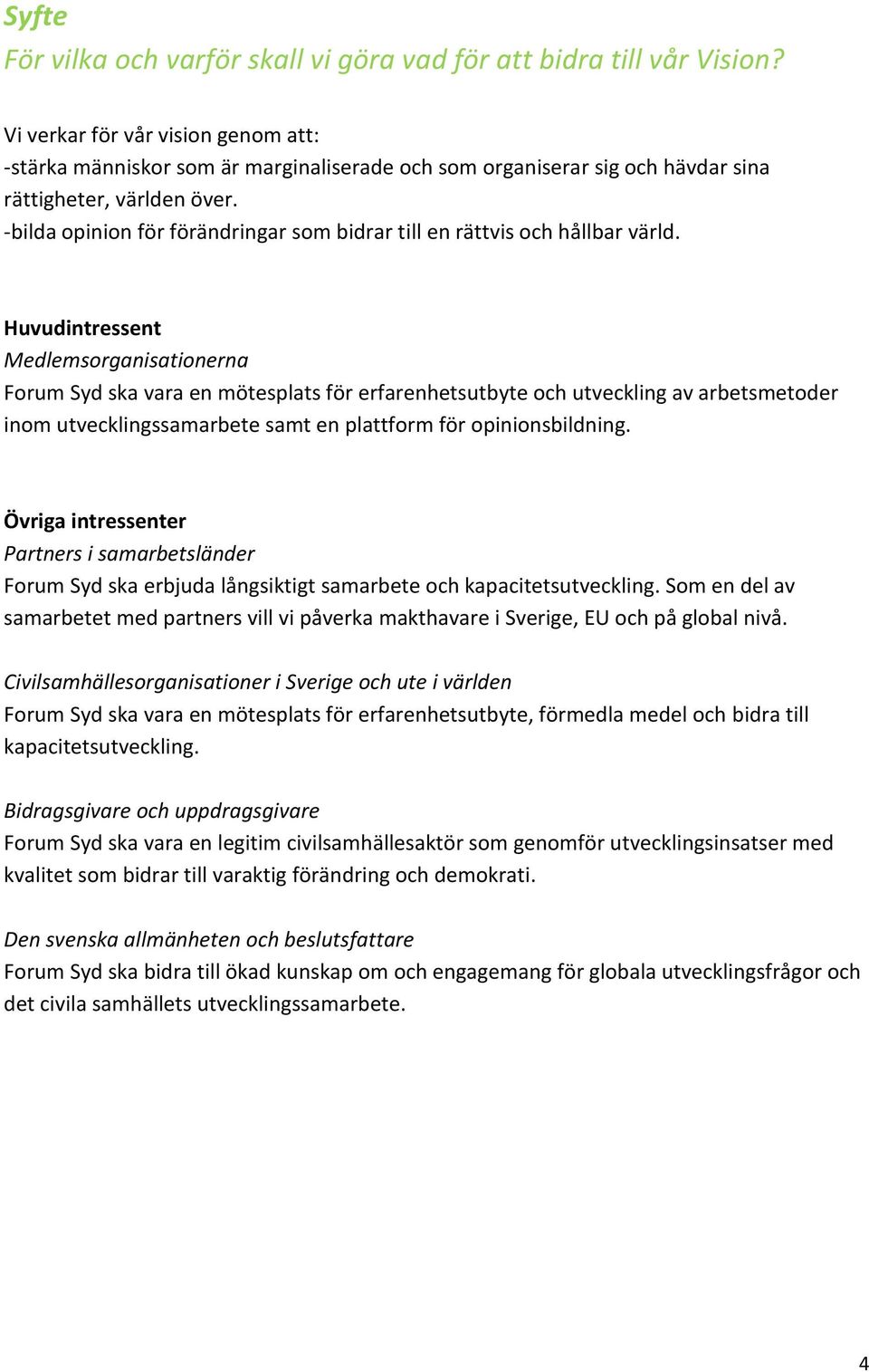 Syfte
För vilka och varför skall vi göra vad för att bidra till vår Vision?

Vi verkar för vår vision genom att:
-stärka människor som är marginaliserade och som organiserar sig och hävdar sina rättigheter, världen över.
-bilda opinion för förändringar som bidrar till en rättvis och hållbar värld.

Huvudintressent
Medlemsorganisationerna
Forum Syd ska vara en mötesplats för erfarenhetsutbyte och utveckling av arbetsmetoder inom utvecklingssamarbete samt en plattform för opinionsbildning.

Övriga intressenter
Partners i samarbetsländer
Forum Syd ska erbjuda långsiktigt samarbete och kapacitetsutveckling. Som en del av samarbetet med partners vill vi påverka makthavare i Sverige, EU och på global nivå.

Civilsamhällesorganisationer i Sverige och ute i världen
Forum Syd ska vara en mötesplats för erfarenhetsutbyte, förmedla medel och bidra till kapacitetsutveckling.

Bidragsgivare och uppdragsgivare
Forum Syd ska vara en legitim civilsamhällesaktör som genomför utvecklingsinsatser med kvalitet som bidrar till varaktig förändring och demokrati.

Den svenska allmänheten och beslutsfattare
Forum Syd ska bidra till ökad kunskap om och engagemang för globala utvecklingsfrågor och det civila samhällets utvecklingssamarbete.

4